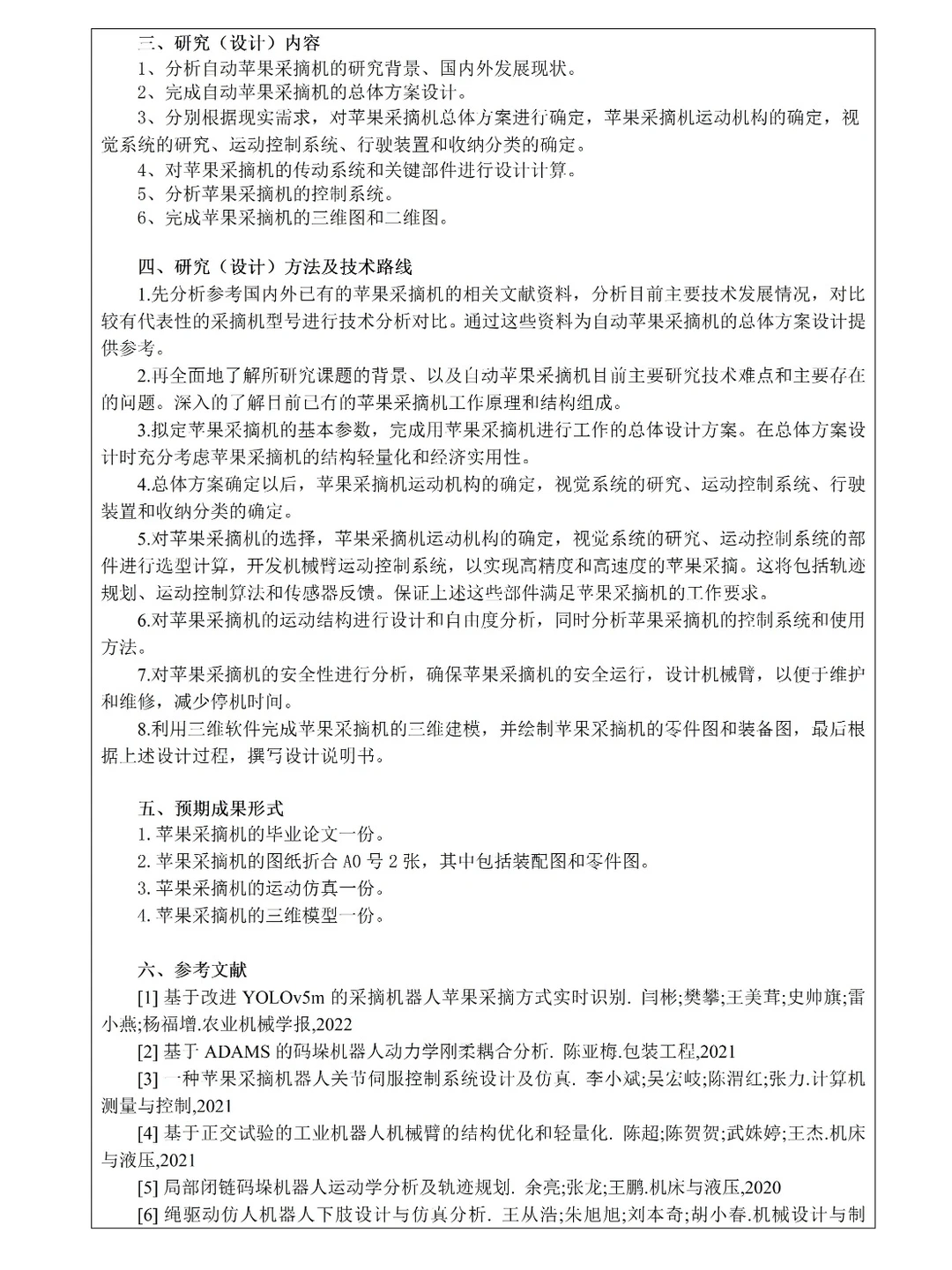 三、研究（设计）内容
1、分析自动苹果采摘机的研究背景、国内外发展现状。
2、完成自动苹果采摘机的总体方案设计。
3、分别根据现实需求，对苹果采摘机总体方案进行确定，苹果采摘机运动机构的确定，视觉系统的研究、运动控制系统、行驶装置和收纳分类的确定。
4、对苹果采摘机的传动系统和关键部件进行设计计算。
5、分析苹果采摘机的控制系统。
6、完成苹果采摘机的三维图和二维图。

四、研究（设计）方法及技术路线
1.先分析参考国内外已有的苹果采摘机的相关文献资料，分析目前主要技术发展情况，对比较有代表性的采摘机型号进行技术分析对比。通过这些资料为自动苹果采摘机的总体方案设计提供参考。
2.再全面地了解所研究课题的背景、以及自动苹果采摘机目前主要研究技术难点和主要存在的问题。深入的了解目前已有的苹果采摘机工作原理和结构组成。
3.拟定苹果采摘机的基本参数，完成用苹果采摘机进行工作的总体设计方案。在总体方案设计时充分考虑苹果采摘机的结构轻量化和经济实用性。
4.总体方案确定以后，苹果采摘机运动机构的确定，视觉系统的研究、运动控制系统、行驶装置和收纳分类的确定。
5.对苹果采摘机的选择，苹果采摘机运动机构的确定，视觉系统的研究、运动控制系统的部件进行选型计算，开发机械臂运动控制系统，以实现高精度和高速度的苹果采摘。这将包括轨迹规划、运动控制算法和传感器反馈。保证上述这些部件满足苹果采摘机的工作要求。
6.对苹果采摘机的运动结构进行设计和自由度分析，同时分析苹果采摘机的控制系统和使用方法。
7.对苹果采摘机的安全性进行分析，确保苹果采摘机的安全运行，设计机械臂，以便于维护和维修，减少停机时间。
8.利用三维软件完成苹果采摘机的三维建模，并绘制苹果采摘机的零件图和装备图，最后根据上述设计过程，撰写设计说明书。

五、预期成果形式
1. 苹果采摘机的毕业论文一份。
2. 苹果采摘机的图纸折合 A0 号 2 张，其中包括装配图和零件图。
3. 苹果采摘机的运动仿真一份。
4. 苹果采摘机的三维模型一份。

六、参考文献
[1] 基于改进 YOLOv5m 的采摘机器人苹果采摘方式实时识别. 闫彬;樊攀;王美茸;史帅旗;雷小燕;杨福增.农业机械学报,2022
[2] 基于 ADAMS 的码垛机器人动力学刚柔耦合分析. 陈亚梅.包装工程,2021
[3] 一种苹果采摘机器人关节伺服控制系统设计及仿真. 李小斌;吴宏岐;陈渭红;张力.计算机测量与控制,2021
[4] 基于正交试验的工业机器人机械臂的结构优化和轻量化. 陈超;陈贺贺;武姝婷;王杰.机床与液压,2021
[5] 局部闭链码垛机器人运动学分析及轨迹规划. 余亮;张龙;王鹏.机床与液压,2020
[6] 绳驱动仿人机器人下肢设计与仿真分析. 王从浩;朱旭旭;刘本奇;胡小春.机械设计与制